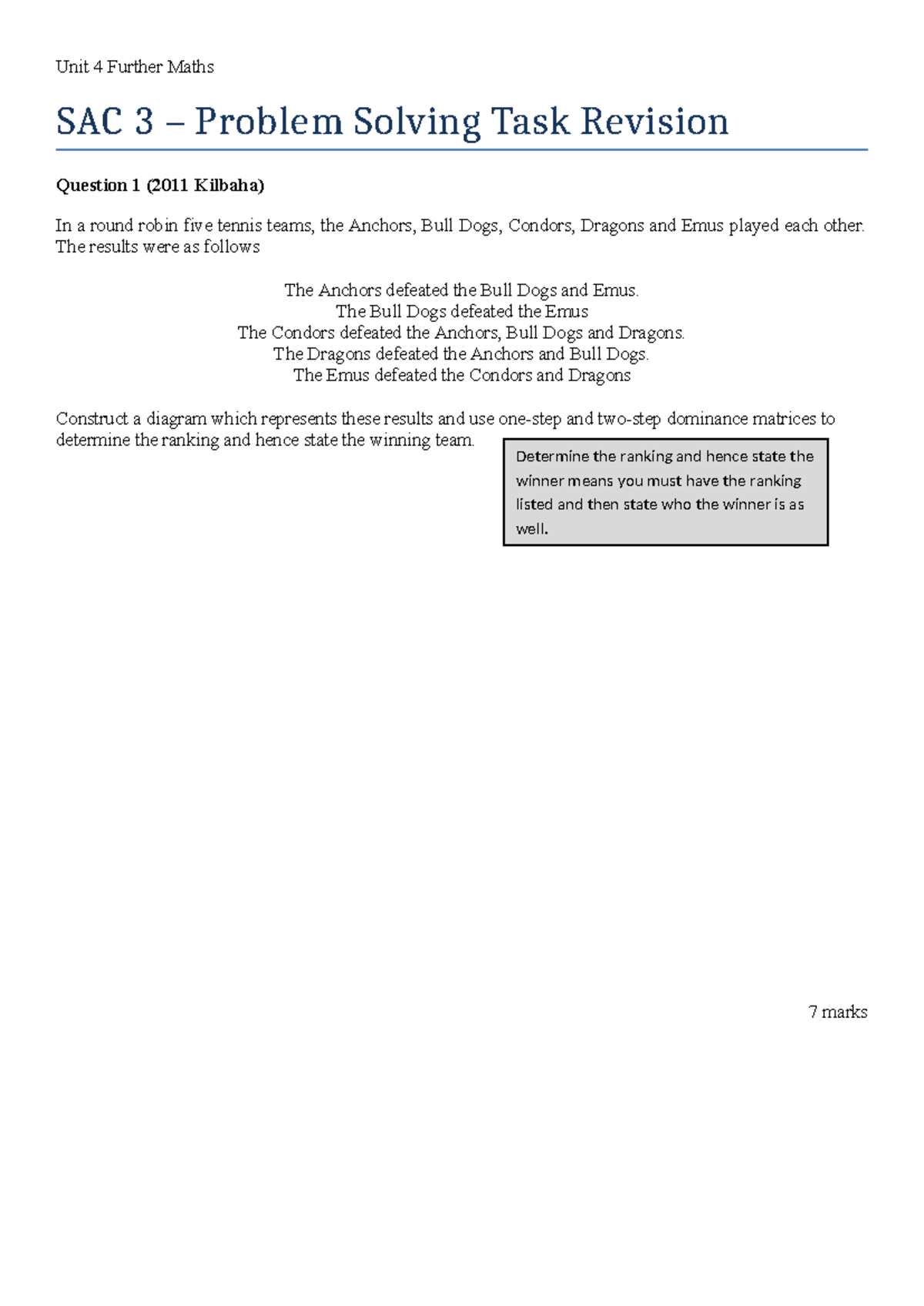 Unit 4 Further Maths

SAC 3 – Problem Solving Task Revision

Question 1 (2011 Kilbaha)

In a round robin five tennis teams, the Anchors, Bull Dogs, Condors, Dragons and Emus played each other. The results were as follows

The Anchors defeated the Bull Dogs and Emus.
The Bull Dogs defeated the Emus
The Condors defeated the Anchors, Bull Dogs and Dragons.
The Dragons defeated the Anchors and Bull Dogs.
The Emus defeated the Condors and Dragons

Construct a diagram which represents these results and use one-step and two-step dominance matrices to determine the ranking and hence state the winning team.

Determine the ranking and hence state the winner means you must have the ranking listed and then state who the winner is as well.

7 marks